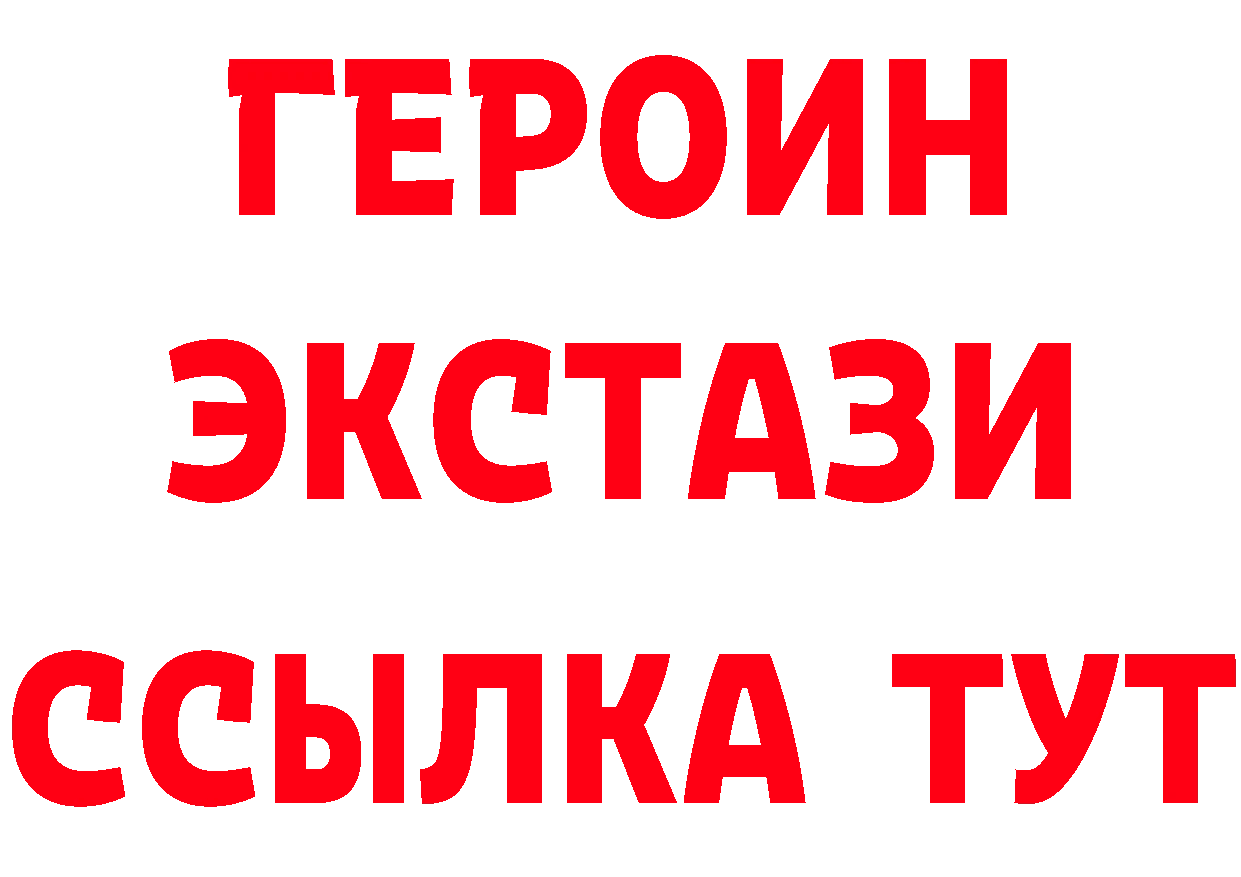 ГЕРОИН ЭКСТАЗИ ССЫЛКА ТУТ